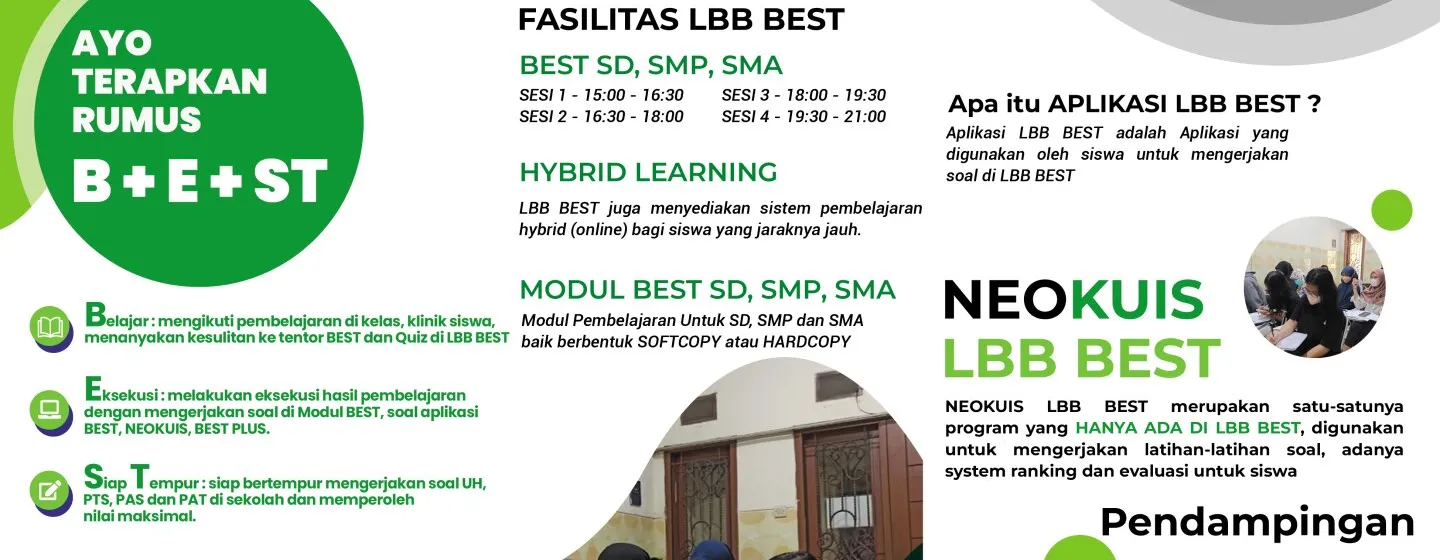 AYO TERAPKAN RUMUS

B + E + ST

Belajar : mengikuti pembelajaran di kelas, klinik siswa, menanyakan kesulitan ke tentor BEST dan Quiz di LBB BEST

Eksekusi : melakukan eksekusi hasil pembelajaran dengan mengerjakan soal di Modul BEST, soal aplikasi BEST, NEOKUIS, BEST PLUS.

Siap Tempur : siap bertempur mengerjakan soal UH, PTS, PAS dan PAT di sekolah dan memperoleh nilai maksimal.

FASILITAS LBB BEST

BEST SD, SMP, SMA

SESI 1 - 15:00 - 16:30
SESI 2 - 16:30 - 18:00
SESI 3 - 18:00 - 19:30
SESI 4 - 19:30 - 21:00

HYBRID LEARNING

LBB BEST juga menyediakan sistem pembelajaran hybrid (online) bagi siswa yang jaraknya jauh.

MODUL BEST SD, SMP, SMA

Modul Pembelajaran Untuk SD, SMP dan SMA baik berbentuk SOFTCOPY atau HARDCOPY

Apa itu APLIKASI LBB BEST ?

Aplikasi LBB BEST adalah Aplikasi yang digunakan oleh siswa untuk mengerjakan soal di LBB BEST

NEOKUIS LBB BEST

NEOKUIS LBB BEST merupakan satu-satunya program yang HANYA ADA DI LBB BEST, digunakan untuk mengerjakan latihan-latihan soal, adanya system ranking dan evaluasi untuk siswa

Pendampingan